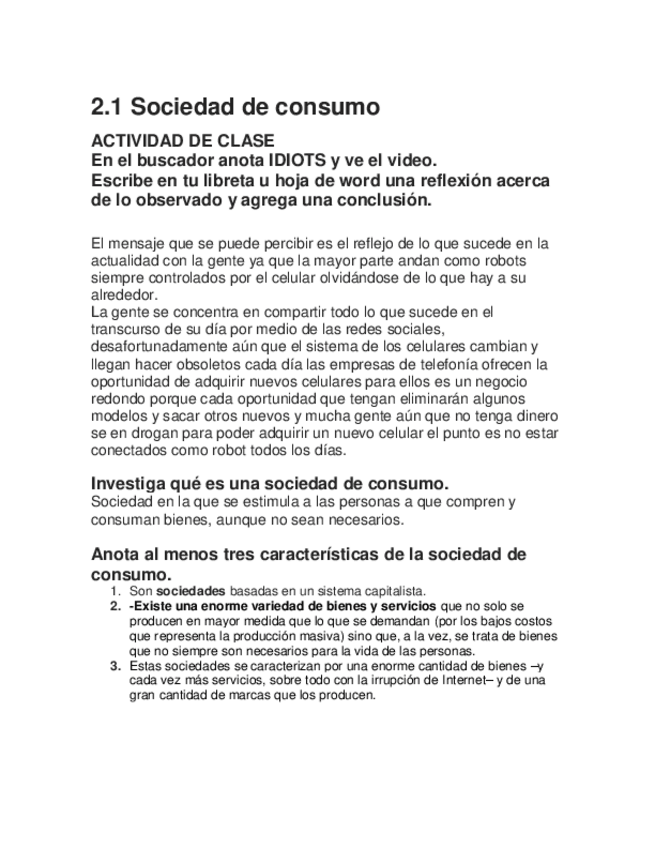 2.1 Sociedad de consumo

ACTIVIDAD DE CLASE
En el buscador anota IDIOTS y ve el video.
Escribe en tu libreta u hoja de word una reflexión acerca de lo observado y agrega una conclusión.

El mensaje que se puede percibir es el reflejo de lo que sucede en la actualidad con la gente ya que la mayor parte andan como robots siempre controlados por el celular olvidándose de lo que hay a su alrededor.
La gente se concentra en compartir todo lo que sucede en el transcurso de su día por medio de las redes sociales, desafortunadamente aún que el sistema de los celulares cambian y llegan hacer obsoletos cada día las empresas de telefonía ofrecen la oportunidad de adquirir nuevos celulares para ellos es un negocio redondo porque cada oportunidad que tengan eliminarán algunos modelos y sacar otros nuevos y mucha gente aún que no tenga dinero se en drogan para poder adquirir un nuevo celular el punto es no estar conectados como robot todos los días.

Investiga qué es una sociedad de consumo.
Sociedad en la que se estimula a las personas a que compren y consuman bienes, aunque no sean necesarios.

Anota al menos tres características de la sociedad de consumo.
1. Son sociedades basadas en un sistema capitalista.
2. -Existe una enorme variedad de bienes y servicios que no solo se producen en mayor medida que lo que se demandan (por los bajos costos que representa la producción masiva) sino que, a la vez, se trata de bienes que no siempre son necesarios para la vida de las personas.
3. Estas sociedades se caracterizan por una enorme cantidad de bienes –y cada vez más servicios, sobre todo con la irrupción de Internet– y de una gran cantidad de marcas que los producen.